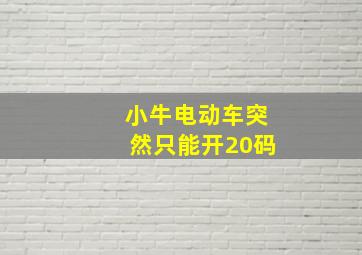 小牛电动车突然只能开20码